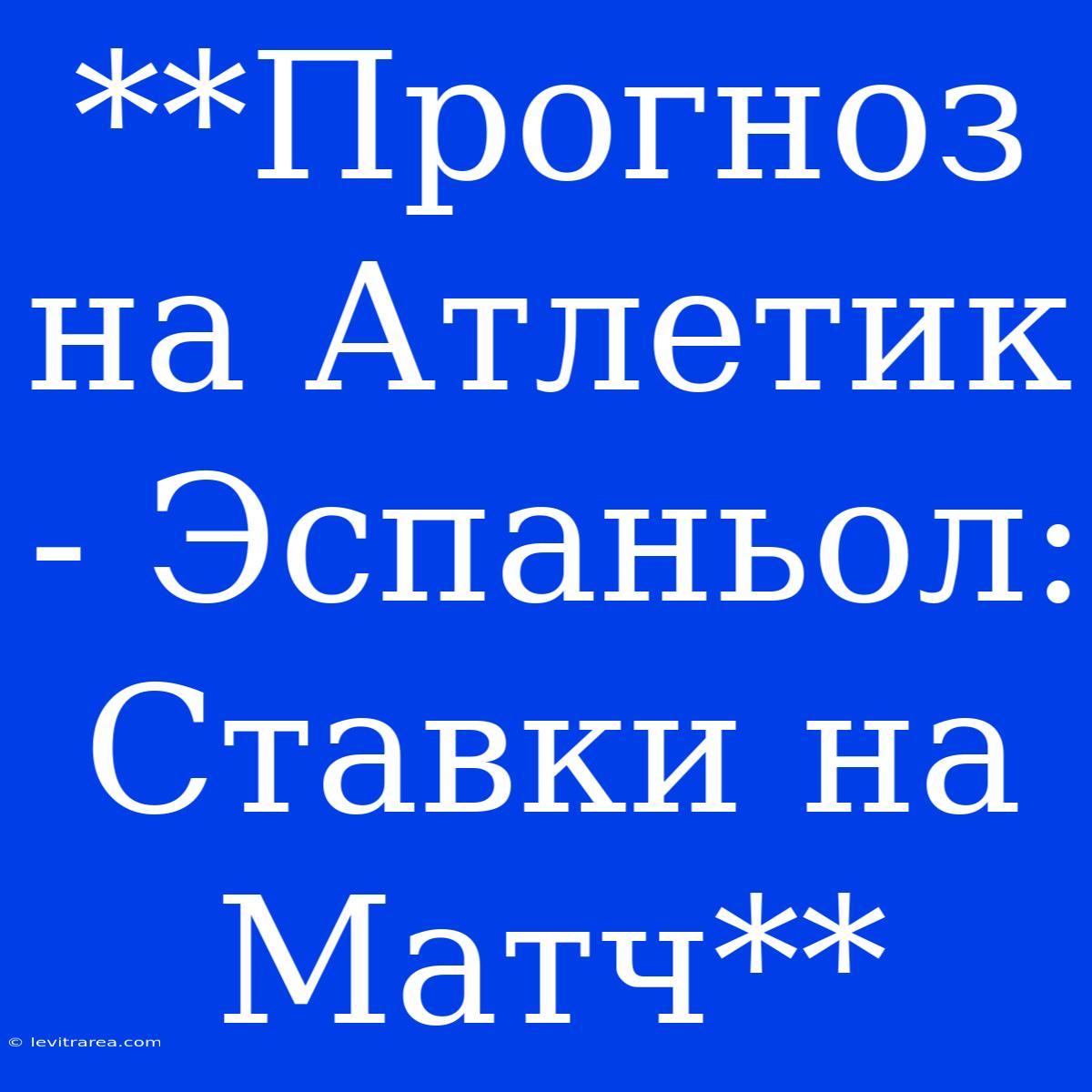 **Прогноз на Атлетик - Эспаньол: Ставки на Матч**

© levitrarea.com